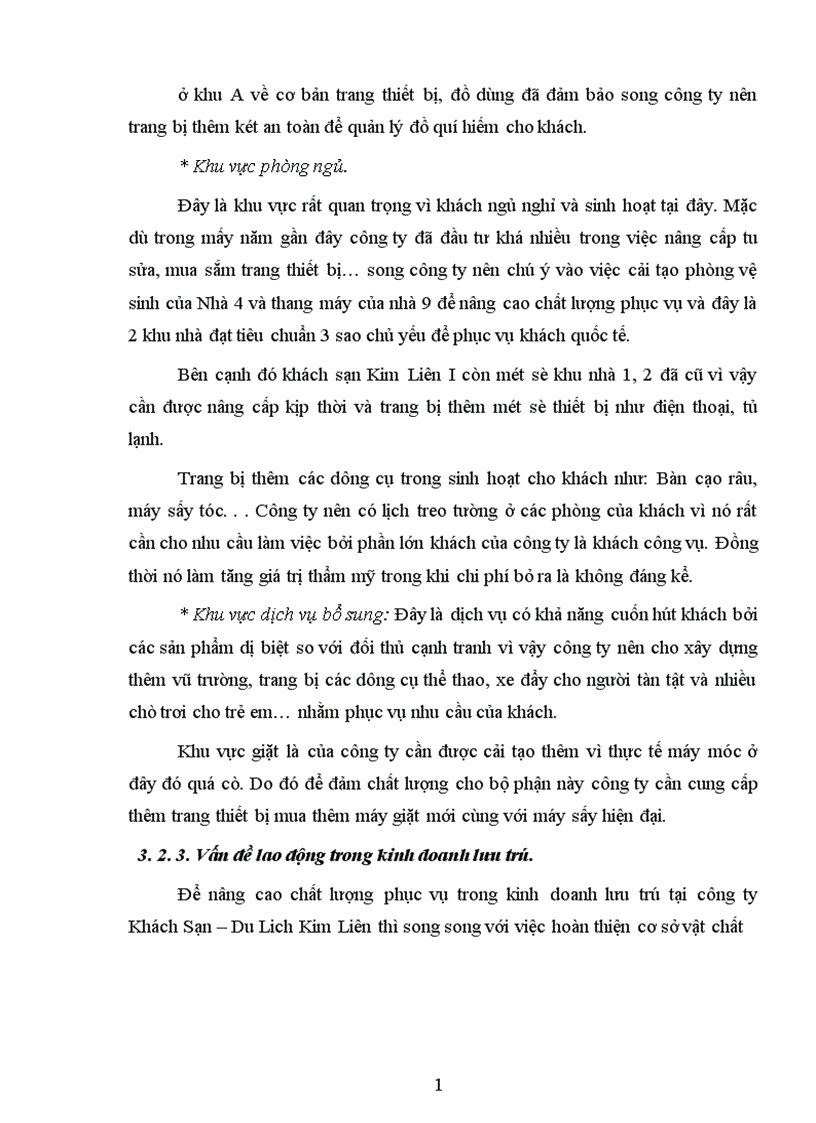 ở khu A về cơ bản trang thiết bị, đồ dùng đã đảm bảo song công ty nên trang bị thêm két an toàn để quản lý đồ quí hiếm cho khách.

* Khu vực phòng ngủ.

Đây là khu vực rất quan trọng vì khách ngủ nghỉ và sinh hoạt tại đây. Mặc dù trong mấy năm gần đây công ty đã đầu tư khá nhiều trong việc nâng cấp tu sửa, mua sắm trang thiết bị… song công ty nên chú ý vào việc cải tạo phòng vệ sinh của Nhà 4 và thang máy của nhà 9 để nâng cao chất lượng phục vụ và đây là 2 khu nhà đạt tiêu chuẩn 3 sao chủ yếu để phục vụ khách quốc tế.

Bên cạnh đó khách sạn Kim Liên I còn mét sè khu nhà 1, 2 đã cũ vì vậy cần được nâng cấp kịp thời và trang bị thêm mét sè thiết bị như điện thoại, tủ lạnh.

Trang bị thêm các dông cụ trong sinh hoạt cho khách như: Bàn cạo râu, máy sấy tóc. . . Công ty nên có lịch treo tường ở các phòng của khách vì nó rất cần cho nhu cầu làm việc bởi phần lớn khách của công ty là khách công vụ. Đồng thời nó làm tăng giá trị thẩm mỹ trong khi chi phí bỏ ra là không đáng kể.

* Khu vực dịch vụ bổ sung: Đây là dịch vụ có khả năng cuốn hút khách bởi các sản phẩm dị biệt so với đối thủ cạnh tranh vì vậy công ty nên cho xây dựng thêm vũ trường, trang bị các dông cụ thể thao, xe đẩy cho người tàn tật và nhiều chò trơi cho trẻ em… nhằm phục vụ nhu cầu của khách.

Khu vực giặt là của công ty cần được cải tạo thêm vì thực tế máy móc ở đây đó quá cò. Do đó để đảm chất lượng cho bộ phận này công ty cần cung cấp thêm trang thiết bị mua thêm máy giặt mới cùng với máy sấy hiện đại.

3. 2. 3. Vấn đề lao động trong kinh doanh lưu trú.

Để nâng cao chất lượng phục vụ trong kinh doanh lưu trú tại công ty Khách Sạn – Du Lich Kim Liên thì song song với việc hoàn thiện cơ sở vật chất

1